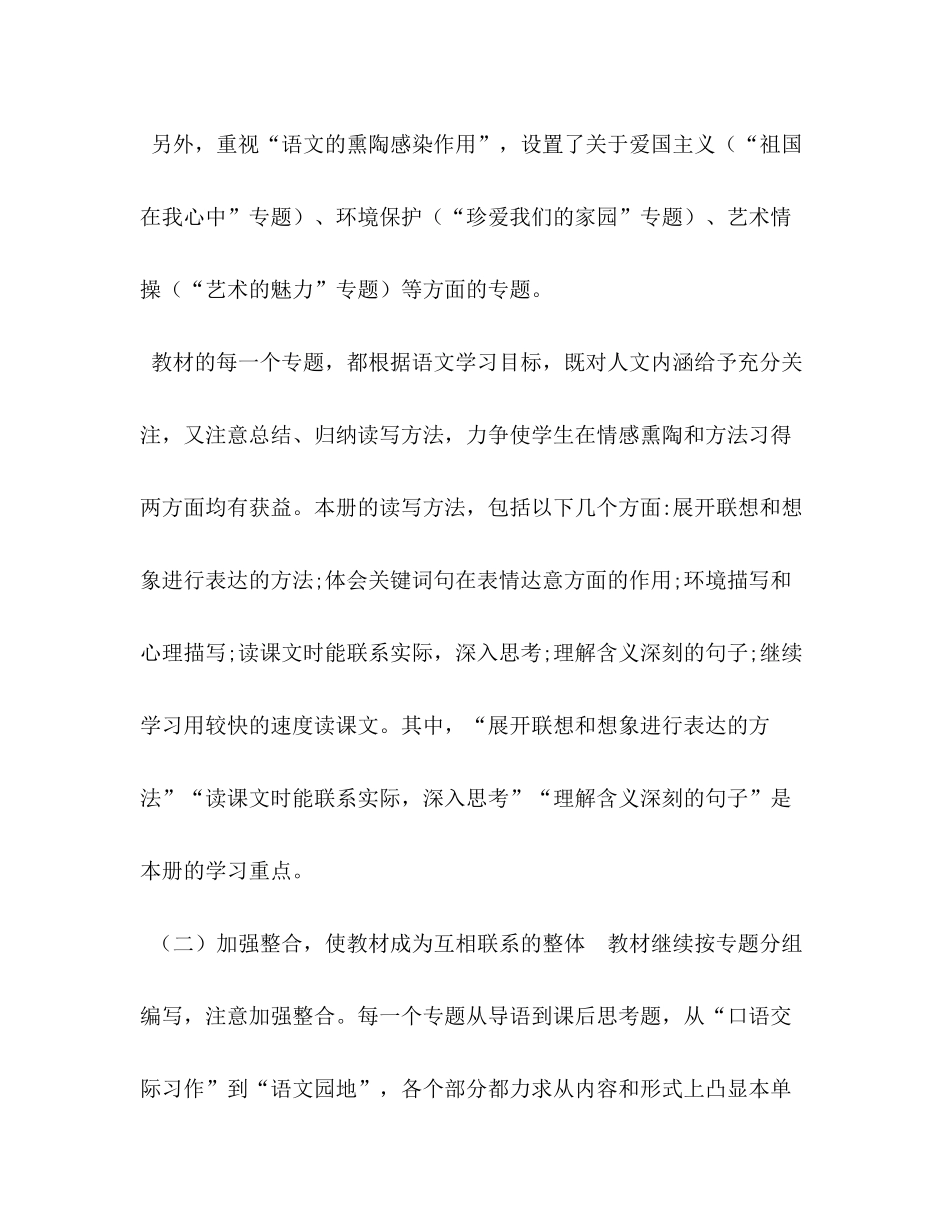 另外，重视“语文的熏陶感染作用”，设置了关于爱国主义（“祖国在我心中”专题）、环境保护（“珍爱我们的家园”专题）、艺术情操（“艺术的魅力”专题）等方面的专题。

教材的每一个专题，都根据语文学习目标，既对人文内涵给予充分关注，又注意总结、归纳读写方法，力争使学生在情感熏陶和方法习得两方面均有获益。本册的读写方法，包括以下几个方面:展开联想和想象进行表达的方法;体会关键词句在表情达意方面的作用;环境描写和心理描写;读课文时能联系实际，深入思考;理解含义深刻的句子;继续学习用较快的速度读课文。其中，“展开联想和想象进行表达的方法”“读课文时能联系实际，深入思考”“理解含义深刻的句子”是本册的学习重点。

（二）加强整合，使教材成为互相联系的整体　教材继续按专题分组编写，注意加强整合。每一个专题从导语到课后思考题，从“口语交际习作”到“语文园地”，各个部分都力求从内容和形式上凸显本单